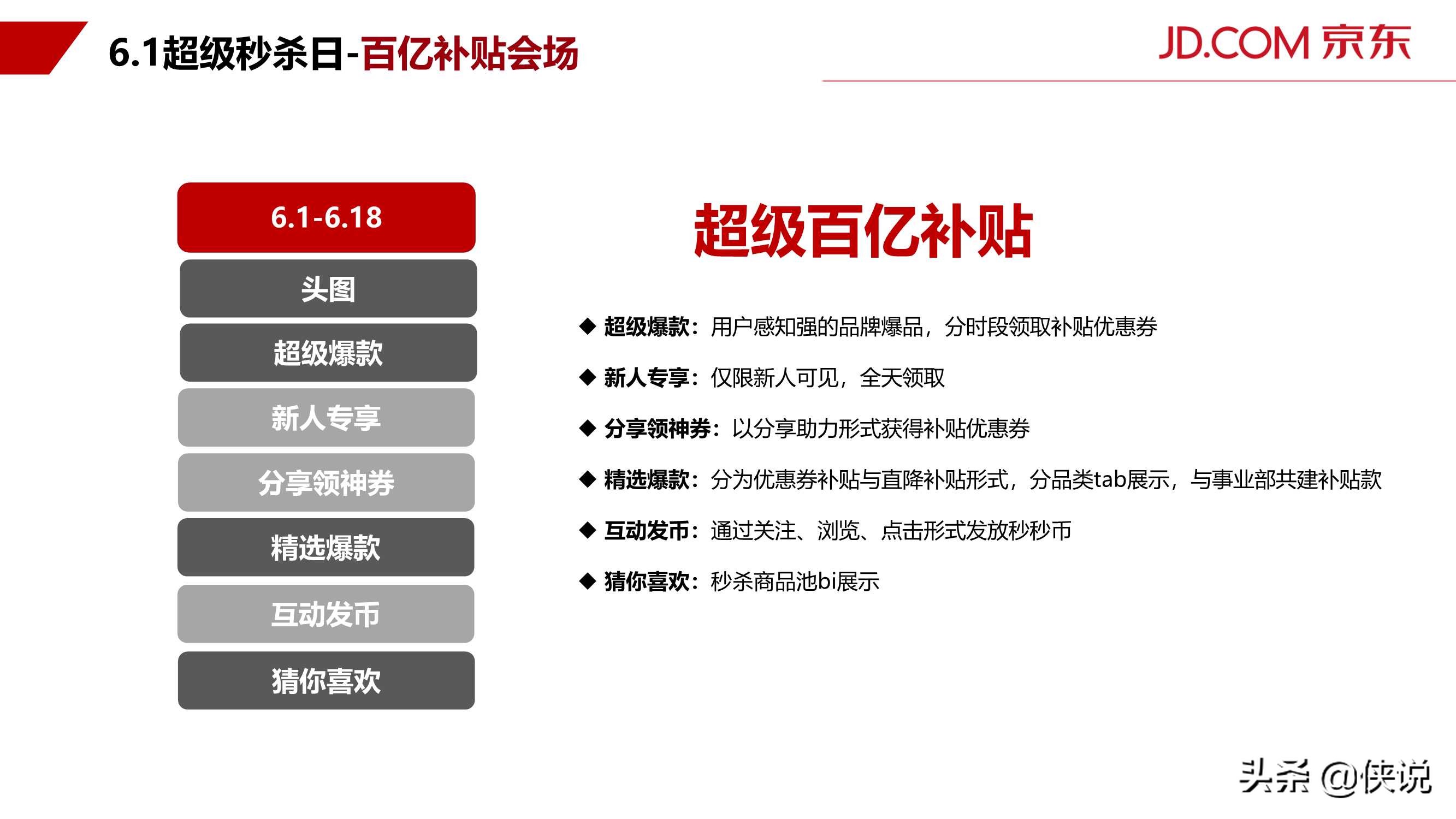 6.1超级秒杀日-百亿补贴会场

JD.COM 京东

6.1-6.18

头图

超级爆款

新人专享

分享领神券

精选爆款

互动发币

猜你喜欢

超级百亿补贴

◆ 超级爆款：用户感知强的品牌爆品，分时段领取补贴优惠券

◆ 新人专享：仅限新人可见，全天领取

◆ 分享领神券：以分享助力形式获得补贴优惠券

◆ 精选爆款：分为优惠券补贴与直降补贴形式，分品类tab展示，与事业部共建补贴款

◆ 互动发币：通过关注、浏览、点击形式发放秒秒币

◆ 猜你喜欢：秒杀商品池bi展示

头条 @侠说